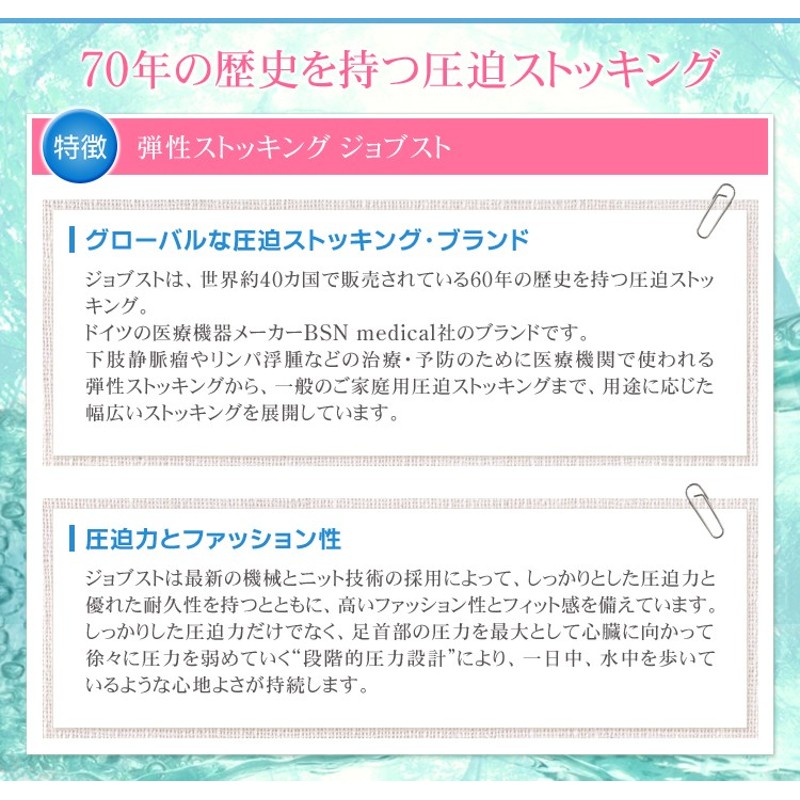 70年の歴史を持つ圧迫ストッキング

特徴 弾性ストッキング ジョブスト

グローバルな圧迫ストッキング・ブランド

ジョブストは、世界約40カ国で販売されている60年の歴史を持つ圧迫ストッキング。
ドイツの医療機器メーカーBSN medical社のブランドです。
下肢静脈瘤やリンパ浮腫などの治療・予防のために医療機関で使われる弾性ストッキングから、一般のご家庭用圧迫ストッキングまで、用途に応じた幅広いストッキングを展開しています。

圧迫力とファッション性

ジョブストは最新の機械とニット技術の採用によって、しっかりとした圧迫力と優れた耐久性を持つとともに、高いファッション性とフィット感を備えています。
しっかりした圧迫力だけでなく、足首部の圧力を最大として心臓に向かって徐々に圧力を弱めていく“段階的圧力設計”により、一日中、水中を歩いているような心地よさが持続します。